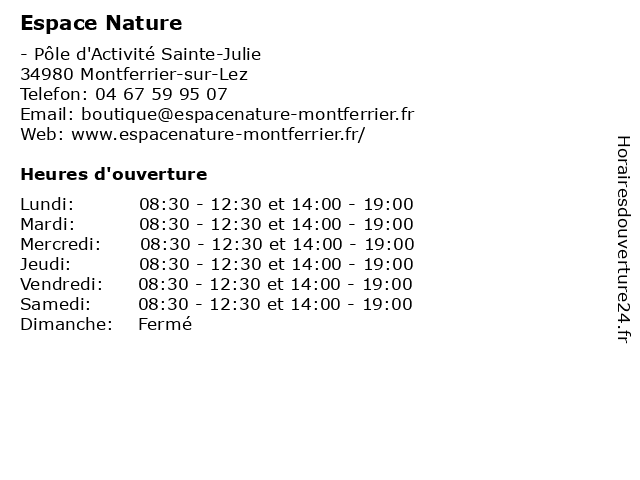 Espace Nature

- Pôle d'Activité Sainte-Julie
34980 Montferrier-sur-Lez
Telefon: 04 67 59 95 07
Email: boutique@espacenature-montferrier.fr
Web: www.espacenature-montferrier.fr/

Heures d'ouverture

| | |
|---|---|
| Lundi: | 08:30 - 12:30 et 14:00 - 19:00 |
| Mardi: | 08:30 - 12:30 et 14:00 - 19:00 |
| Mercredi: | 08:30 - 12:30 et 14:00 - 19:00 |
| Jeudi: | 08:30 - 12:30 et 14:00 - 19:00 |
| Vendredi: | 08:30 - 12:30 et 14:00 - 19:00 |
| Samedi: | 08:30 - 12:30 et 14:00 - 19:00 |
| Dimanche: | Fermé |

Horairesdouverture24.fr